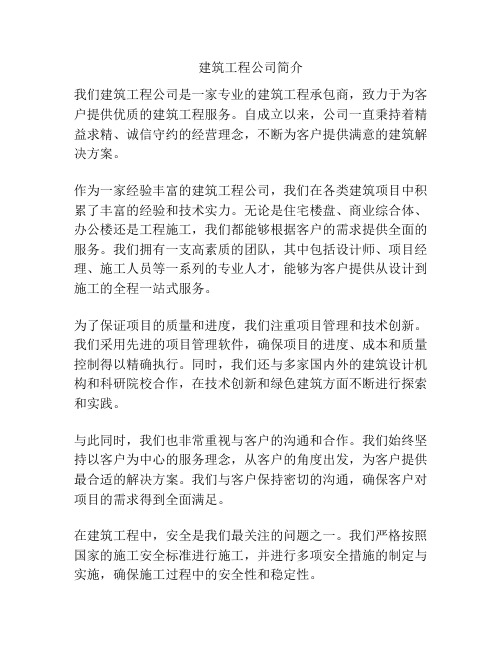 建筑工程公司简介

我们建筑工程公司是一家专业的建筑工程承包商，致力于为客户提供优质的建筑工程服务。自成立以来，公司一直秉持着精益求精、诚信守约的经营理念，不断为客户提供满意的建筑解决方案。

作为一家经验丰富的建筑工程公司，我们在各类建筑项目中积累了丰富的经验和技术实力。无论是住宅楼盘、商业综合体、办公楼还是工程施工，我们都能够根据客户的需求提供全面的服务。我们拥有一支高素质的团队，其中包括设计师、项目经理、施工人员等一系列的专业人才，能够为客户提供从设计到施工的全程一站式服务。

为了保证项目的质量和进度，我们注重项目管理和技术创新。我们采用先进的项目管理软件，确保项目的进度、成本和质量控制得以精确执行。同时，我们还与多家国内外的建筑设计机构和科研院校合作，在技术创新和绿色建筑方面不断进行探索和实践。

与此同时，我们也非常重视与客户的沟通和合作。我们始终坚持以客户为中心的服务理念，从客户的角度出发，为客户提供最合适的解决方案。我们与客户保持密切的沟通，确保客户对项目的需求得到全面满足。

在建筑工程中，安全是我们最关注的问题之一。我们严格按照国家的施工安全标准进行施工，并进行多项安全措施的制定与实施，确保施工过程中的安全性和稳定性。